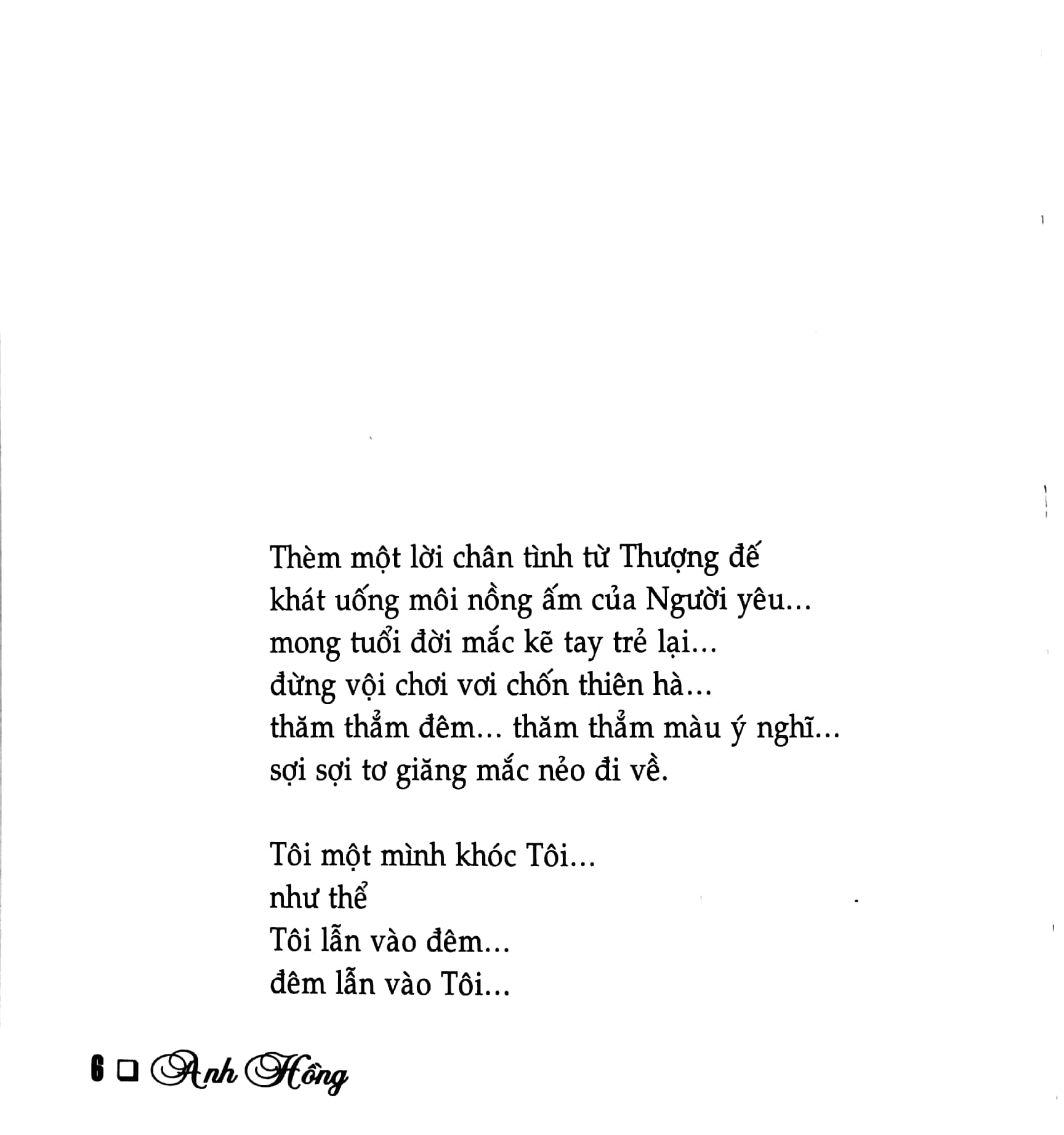 Thèm một lời chân tình từ Thượng đế
khát uống môi nồng ấm của Người yêu...
mong tuổi đời mắc kẽ tay trẻ lại...
đừng vội chơi vơi chốn thiên hà...
thăm thẳm đêm... thăm thẳm màu ý nghĩ...
sợi sợi tơ giăng mắc nẻo đi về.

Tôi một mình khóc Tôi...
như thể
Tôi lẫn vào đêm...
đêm lẫn vào Tôi...

6 ❑ Anh Hồng